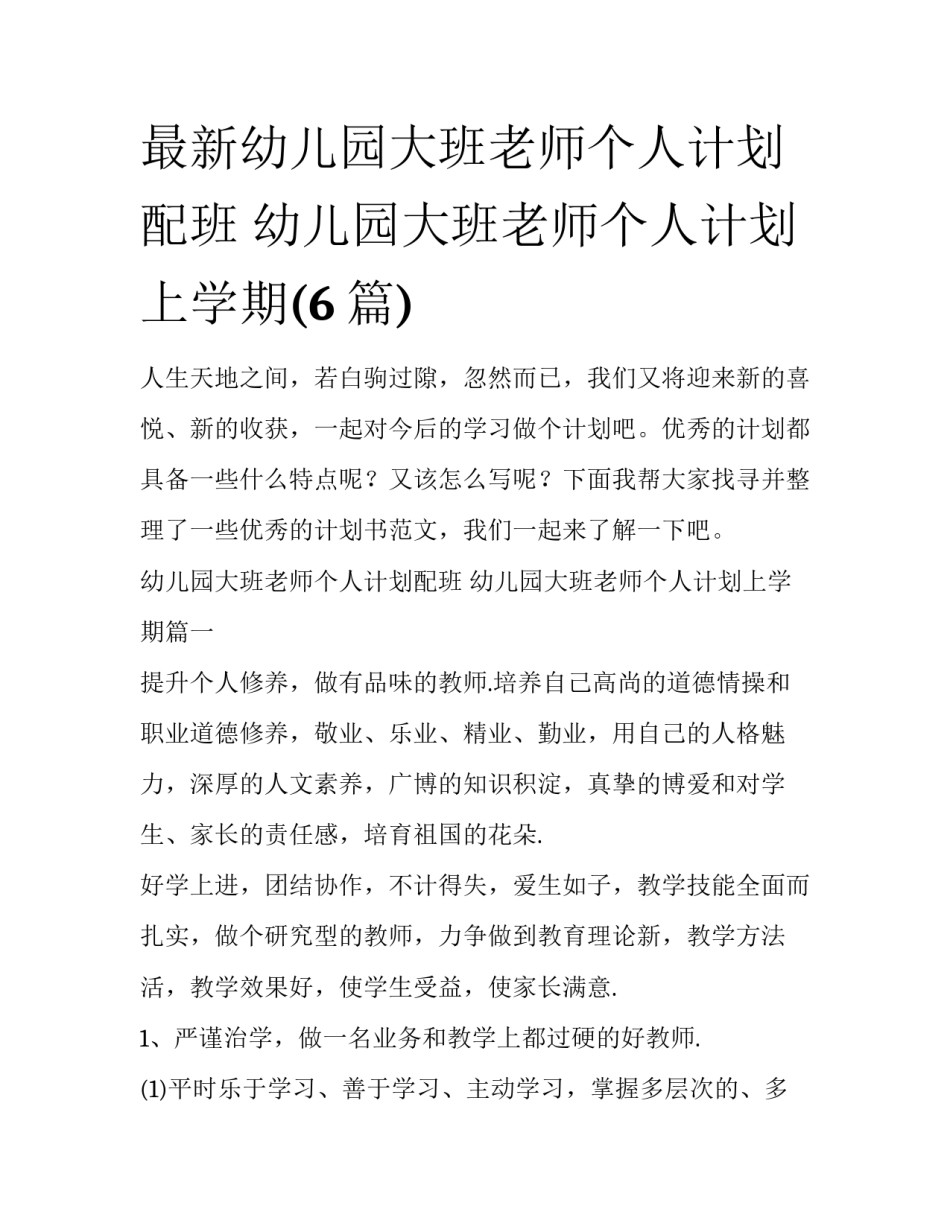 最新幼儿园大班老师个人计划配班 幼儿园大班老师个人计划上学期(6 篇)

人生天地之间，若白驹过隙，忽然而已，我们又将迎来新的喜悦、新的收获，一起对今后的学习做个计划吧。优秀的计划都具备一些什么特点呢？又该怎么写呢？下面我帮大家找寻并整理了一些优秀的计划书范文，我们一起来了解一下吧。

幼儿园大班老师个人计划配班 幼儿园大班老师个人计划上学期篇一

提升个人修养，做有品味的教师.培养自己高尚的道德情操和职业道德修养，敬业、乐业、精业、勤业，用自己的人格魅力，深厚的人文素养，广博的知识积淀，真挚的博爱和对学生、家长的责任感，培育祖国的花朵.

好学上进，团结协作，不计得失，爱生如子，教学技能全面而扎实，做个研究型的教师，力争做到教育理论新，教学方法活，教学效果好，使学生受益，使家长满意.

1、严谨治学，做一名业务和教学上都过硬的好教师.

(1)平时乐于学习、善于学习、主动学习，掌握多层次的、多